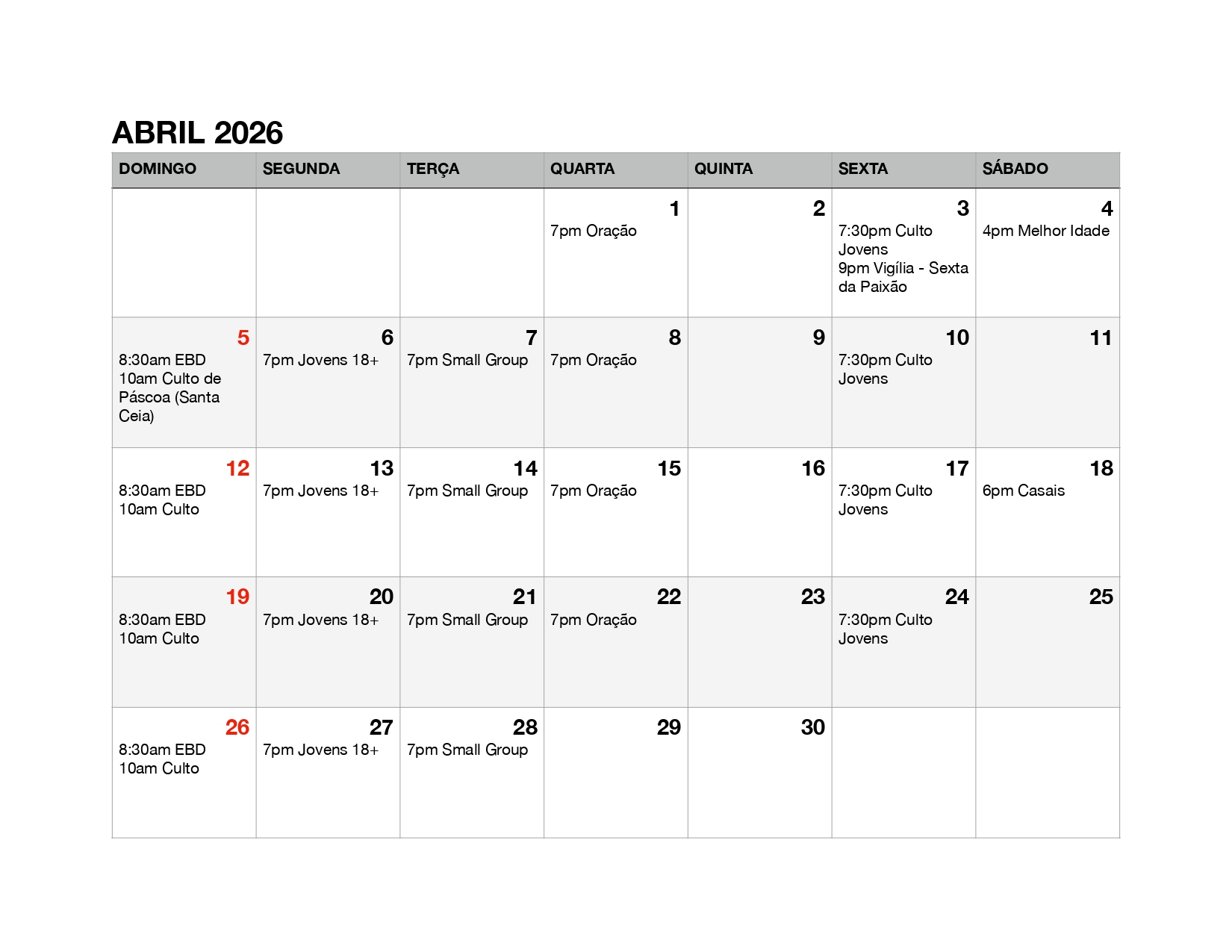 ABRIL 2026

| DOMINGO | SEGUNDA | TERÇA | QUARTA | QUINTA | SEXTA | SÁBADO |
|---|---|---|---|---|---|---|
| | | | 1 7pm Oração | 2 | 3 7:30pm Culto Jovens 9pm Vigília - Sexta da Paixão | 4 4pm Melhor Idade |
| 5 8:30am EBD 10am Culto de Páscoa (Santa Ceia) | 6 7pm Jovens 18+ | 7 7pm Small Group | 8 7pm Oração | 9 | 10 7:30pm Culto Jovens | 11 |
| 12 8:30am EBD 10am Culto | 13 7pm Jovens 18+ | 14 7pm Small Group | 15 7pm Oração | 16 | 17 7:30pm Culto Jovens | 18 6pm Casais |
| 19 8:30am EBD 10am Culto | 20 7pm Jovens 18+ | 21 7pm Small Group | 22 7pm Oração | 23 | 24 7:30pm Culto Jovens | 25 |
| 26 8:30am EBD 10am Culto | 27 7pm Jovens 18+ | 28 7pm Small Group | 29 | 30 | | |